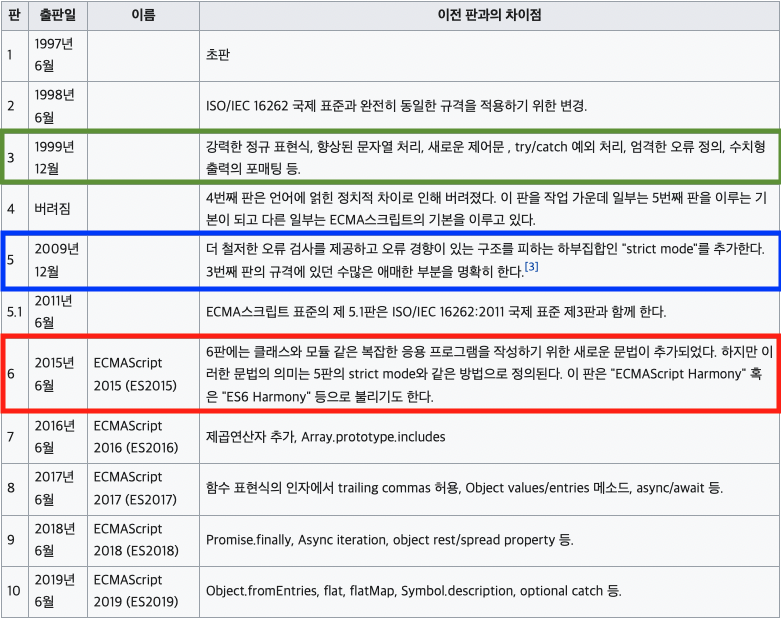 | 판 | 출판일 | 이름 | 이전 판과의 차이점 |
|---|---|---|---|
| 1 | 1997년 6월 | | 초판 |
| 2 | 1998년 6월 | | ISO/IEC 16262 국제 표준과 완전히 동일한 규격을 적용하기 위한 변경. |
| 3 | 1999년 12월 | | 강력한 정규 표현식, 향상된 문자열 처리, 새로운 제어문 , try/catch 예외 처리, 엄격한 오류 정의, 수치형 출력의 포매팅 등. |
| 4 | 버려짐 | | 4번째 판은 언어에 얽힌 정치적 차이로 인해 버려졌다. 이 판을 작업 가운데 일부는 5번째 판을 이루는 기본이 되고 다른 일부는 ECMA스크립트의 기본을 이루고 있다. |
| 5 | 2009년 12월 | | 더 철저한 오류 검사를 제공하고 오류 경향이 있는 구조를 피하는 하부집합인 "strict mode"를 추가한다. 3번째 판의 규격에 있던 수많은 애매한 부분을 명확히 한다.[3] |
| 5.1 | 2011년 6월 | | ECMA스크립트 표준의 제 5.1판은 ISO/IEC 16262:2011 국제 표준 제3판과 함께 한다. |
| 6 | 2015년 6월 | ECMAScript 2015 (ES2015) | 6판에는 클래스와 모듈 같은 복잡한 응용 프로그램을 작성하기 위한 새로운 문법이 추가되었다. 하지만 이러한 문법의 의미는 5판의 strict mode와 같은 방법으로 정의된다. 이 판은 "ECMAScript Harmony" 혹은 "ES6 Harmony" 등으로 불리기도 한다. |
| 7 | 2016년 6월 | ECMAScript 2016 (ES2016) | 제곱연산자 추가, Array.prototype.includes |
| 8 | 2017년 6월 | ECMAScript 2017 (ES2017) | 함수 표현식의 인자에서 trailing commas 허용, Object values/entries 메소드, async/await 등. |
| 9 | 2018년 6월 | ECMAScript 2018 (ES2018) | Promise.finally, Async iteration, object rest/spread property 등. |
| 10 | 2019년 6월 | ECMAScript 2019 (ES2019) | Object.fromEntries, flat, flatMap, Symbol.description, optional catch 등. |